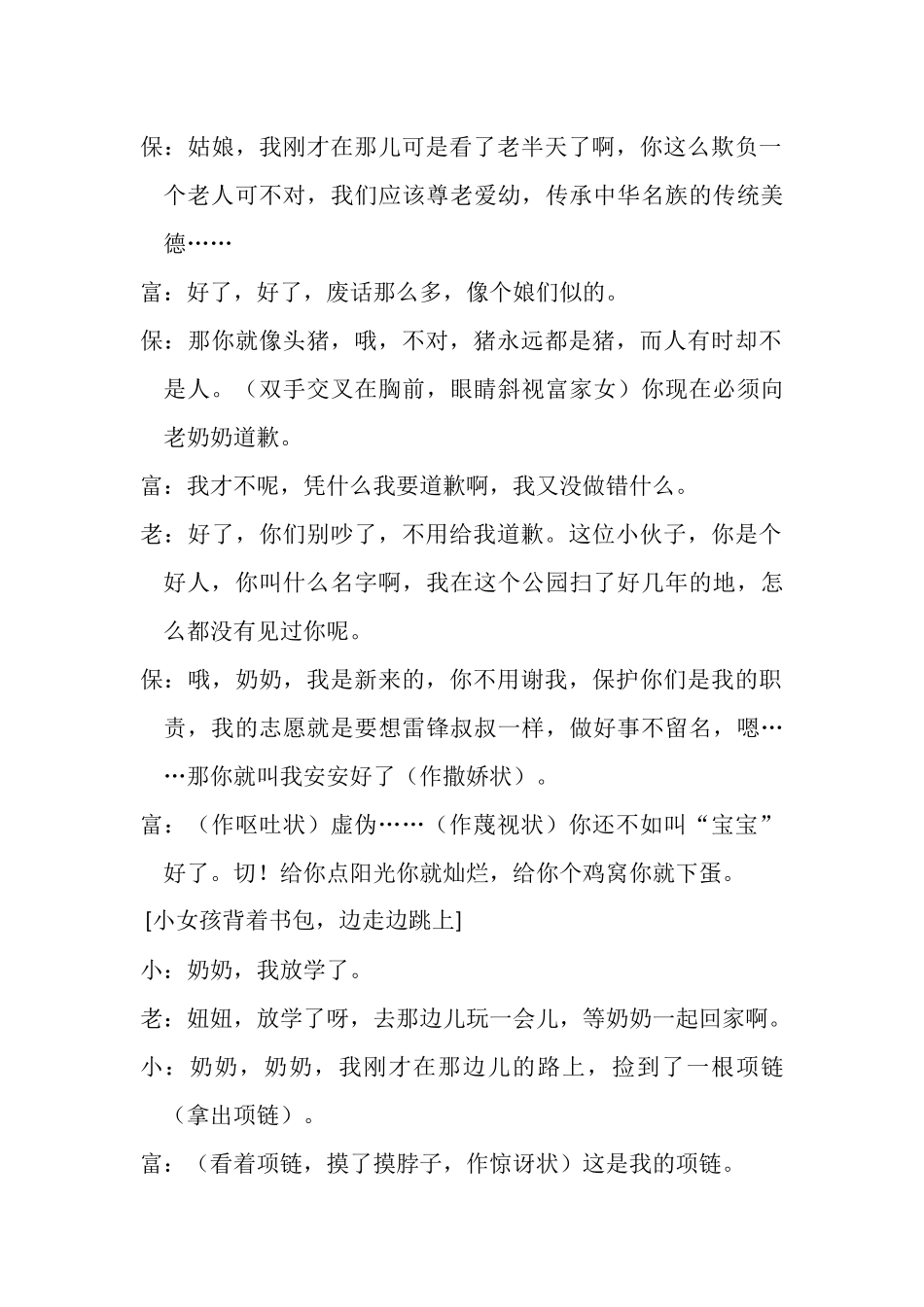 保：姑娘，我刚才在那儿可是看了老半天了啊，你这么欺负一个老人可不对，我们应该尊老爱幼，传承中华名族的传统美德……

富：好了，好了，废话那么多，像个娘们似的。

保：那你就像头猪，哦，不对，猪永远都是猪，而人有时却不是人。（双手交叉在胸前，眼睛斜视富家女）你现在必须向老奶奶道歉。

富：我才不呢，凭什么我要道歉啊，我又没做错什么。

老：好了，你们别吵了，不用给我道歉。这位小伙子，你是个好人，你叫什么名字啊，我在这个公园扫了好几年的地，怎么都没有见过你呢。

保：哦，奶奶，我是新来的，你不用谢我，保护你们是我的职责，我的志愿就是要想雷锋叔叔一样，做好事不留名，嗯……那你就叫我安安好了（作撒娇状）。

富：（作呕吐状）虚伪……（作蔑视状）你还不如叫“宝宝”好了。切！给你点阳光你就灿烂，给你个鸡窝你就下蛋。

[小女孩背着书包，边走边跳上]

小：奶奶，我放学了。

老：妞妞，放学了呀，去那边儿玩一会儿，等奶奶一起回家啊。

小：奶奶，奶奶，我刚才在那边儿的路上，捡到了一根项链（拿出项链）。

富：（看着项链，摸了摸脖子，作惊讶状）这是我的项链。